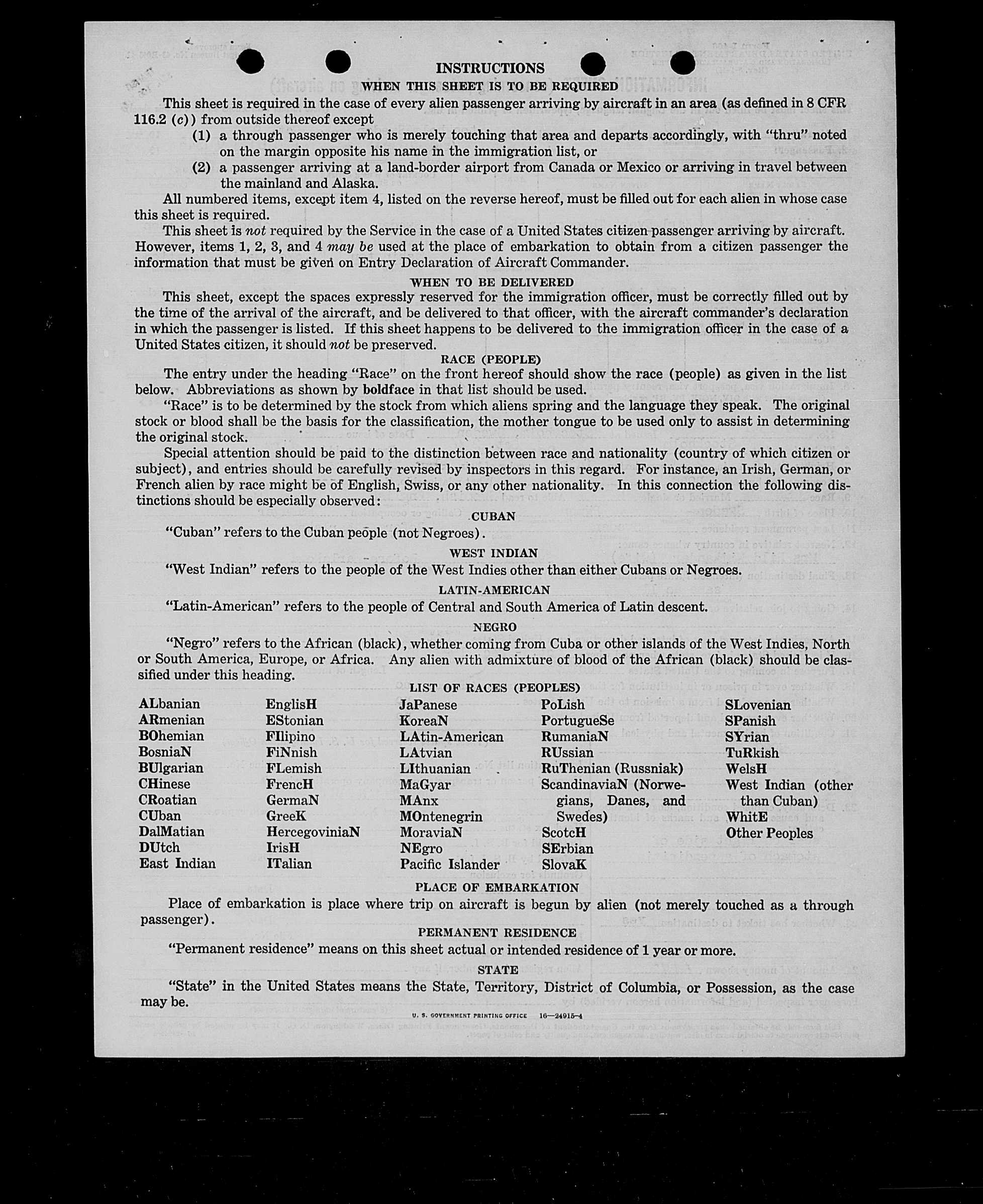 INSTRUCTIONS

WHEN THIS SHEET IS TO BE REQUIRED

This sheet is required in the case of every alien passenger arriving by aircraft in an area (as defined in 8 CFR 116.2 (c)) from outside thereof except

(1) a through passenger who is merely touching that area and departs accordingly, with "thru" noted on the margin opposite his name in the immigration list, or

(2) a passenger arriving at a land-border airport from Canada or Mexico or arriving in travel between the mainland and Alaska.

All numbered items, except item 4, listed on the reverse hereof, must be filled out for each alien in whose case this sheet is required.

This sheet is not required by the Service in the case of a United States citizen passenger arriving by aircraft. However, items 1, 2, 3, and 4 may be used at the place of embarkation to obtain from a citizen passenger the information that must be given on Entry Declaration of Aircraft Commander.

WHEN TO BE DELIVERED

This sheet, except the spaces expressly reserved for the immigration officer, must be correctly filled out by the time of the arrival of the aircraft, and be delivered to that officer, with the aircraft commander's declaration in which the passenger is listed. If this sheet happens to be delivered to the immigration officer in the case of a United States citizen, it should not be preserved.

RACE (PEOPLE)

The entry under the heading "Race" on the front hereof should show the race (people) as given in the list below. Abbreviations as shown by boldface in that list should be used.

"Race" is to be determined by the stock from which aliens spring and the language they speak. The original stock or blood shall be the basis for the classification, the mother tongue to be used only to assist in determining the original stock.

Special attention should be paid to the distinction between race and nationality (country of which citizen or subject), and entries should be carefully revised by inspectors in this regard. For instance, an Irish, German, or French alien by race might be of English, Swiss, or any other nationality. In this connection the following distinctions should be especially observed:

CUBAN

"Cuban" refers to the Cuban people (not Negroes).

WEST INDIAN

"West Indian" refers to the people of the West Indies other than either Cubans or Negroes.

LATIN-AMERICAN

"Latin-American" refers to the people of Central and South America of Latin descent.

NEGRO

"Negro" refers to the African (black), whether coming from Cuba or other islands of the West Indies, North or South America, Europe, or Africa. Any alien with admixture of blood of the African (black) should be classified under this heading.

LIST OF RACES (PEOPLES)

ALbanian
ARmenian
BOhemian
BosniaN
BUlgarian
CHinese
CRoatian
CUban
DalMatian
DUtch
East Indian

EnglisH
EStonian
FIlipino
FiNnish
FLemish
FrencH
GermaN
GreeK
HercegoviniaN
IrisH
ITalian

JaPanese
KoreaN
LAtin-American
LAtvian
LIthuanian
MaGyar
MAnx
MOntenegrin
MoraviaN
NEgro
Pacific Islander

PoLish
PortugueSe
RumaniaN
RUssian
RuThenian (Russniak)
ScandinaviaN (Norwegians, Danes, and Swedes)
ScotcH
SErbian
SlovaK

SLovenian
SPanish
SYrian
TuRkish
WelsH
West Indian (other than Cuban)
WhitE
Other Peoples

PLACE OF EMBARKATION

Place of embarkation is place where trip on aircraft is begun by alien (not merely touched as a through passenger).

PERMANENT RESIDENCE

"Permanent residence" means on this sheet actual or intended residence of 1 year or more.

STATE

"State" in the United States means the State, Territory, District of Columbia, or Possession, as the case may be.

U. S. GOVERNMENT PRINTING OFFICE 16—24915-4